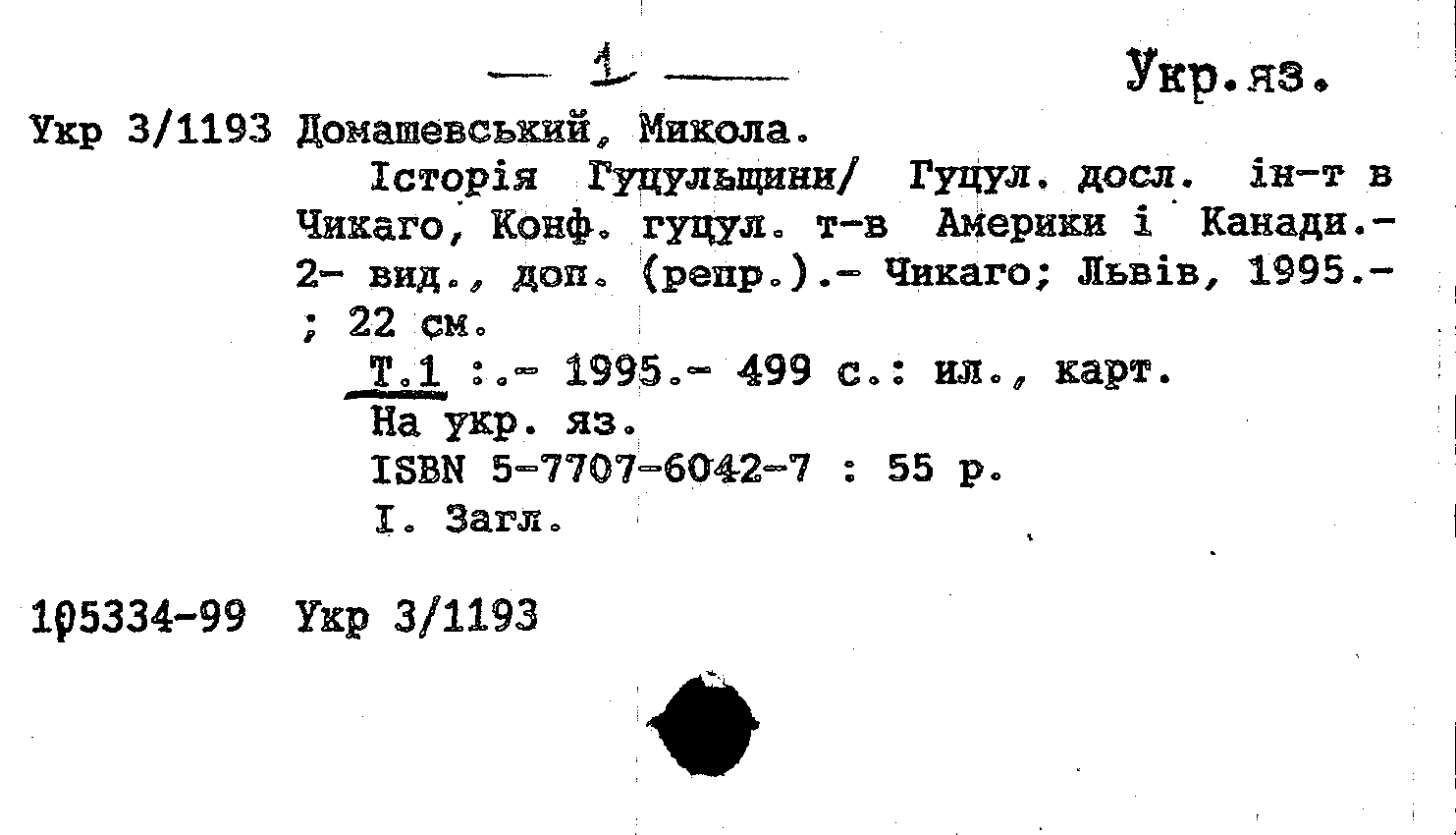 — 1 —

Укр.яз.

Укр 3/1193 Домашевський, Микола.

Історія Гуцульщини/ Гуцул. досл. ін-т в Чикаго, Конф. гуцул. т-в Америки і Канади.- 2- вид., доп. (репр.).- Чикаго; Львів, 1995.- ; 22 см.

Т.1 :.- 1995.- 499 с.: ил., карт.

На укр. яз.

ISBN 5-7707-6042-7 : 55 р.

I. Загл.

105334-99 Укр 3/1193